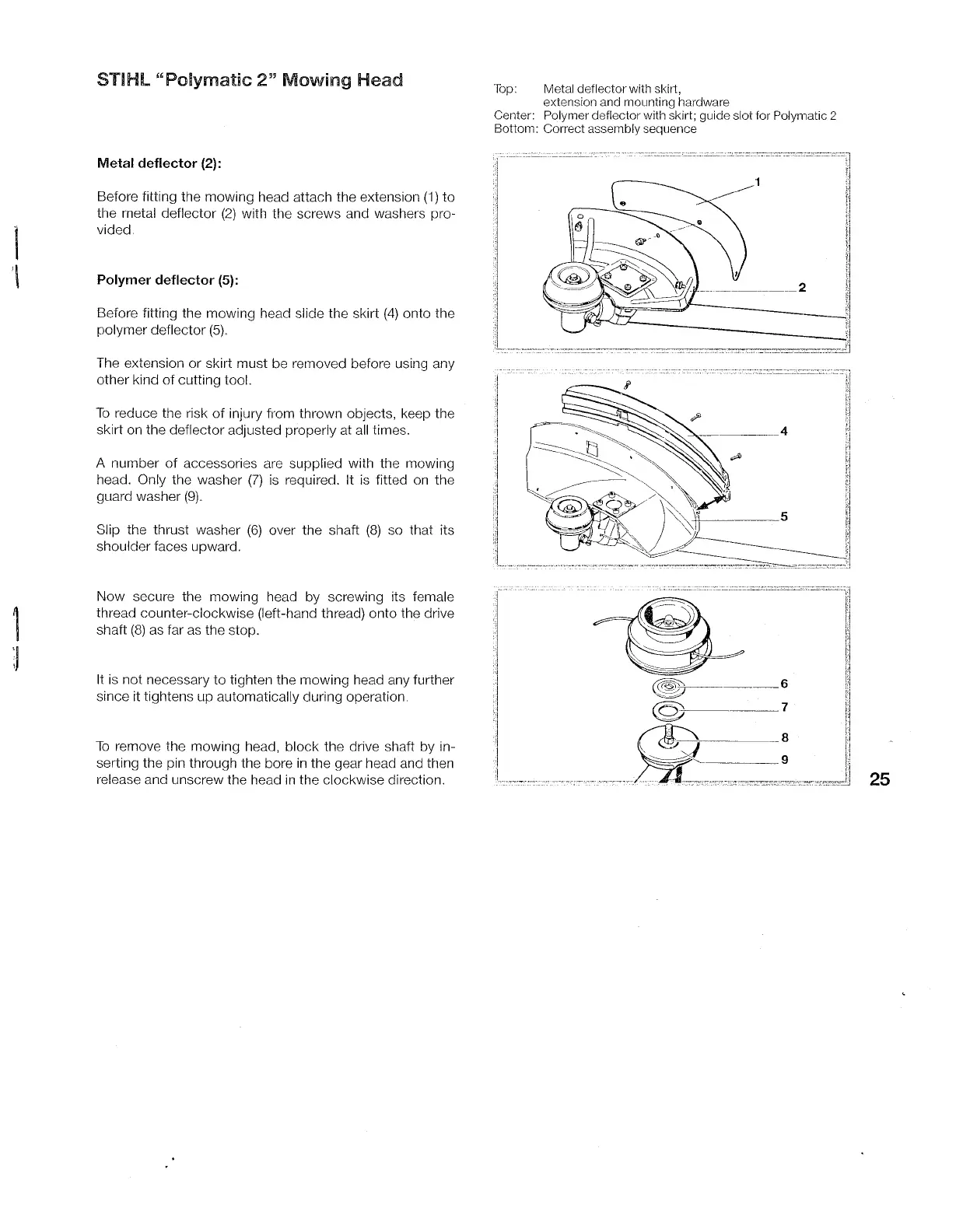 STIHL "Polymatic 2" Mowing Head

Metal deflector (2):

Before fitting the mowing head attach the extension (1) to the metal deflector (2) with the screws and washers provided.

Polymer deflector (5):

Before fitting the mowing head slide the skirt (4) onto the polymer deflector (5).

The extension or skirt must be removed before using any other kind of cutting tool.

To reduce the risk of injury from thrown objects, keep the skirt on the deflector adjusted properly at all times.

A number of accessories are supplied with the mowing head. Only the washer (7) is required. It is fitted on the guard washer (9).

Slip the thrust washer (6) over the shaft (8) so that its shoulder faces upward.

Now secure the mowing head by screwing its female thread counter-clockwise (left-hand thread) onto the drive shaft (8) as far as the stop.

It is not necessary to tighten the mowing head any further since it tightens up automatically during operation.

To remove the mowing head, block the drive shaft by inserting the pin through the bore in the gear head and then release and unscrew the head in the clockwise direction.

Top: Metal deflector with skirt, extension and mounting hardware
Center: Polymer deflector with skirt; guide slot for Polymatic 2
Bottom: Correct assembly sequence

1
2

4
5

6
7
8
9

25